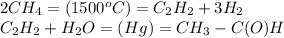 $2CH_4 = (1500^oC) = C_2H_2 + 3H_2$
$C_2H_2 + H_2O = (Hg) = CH_3 - C(O)H$